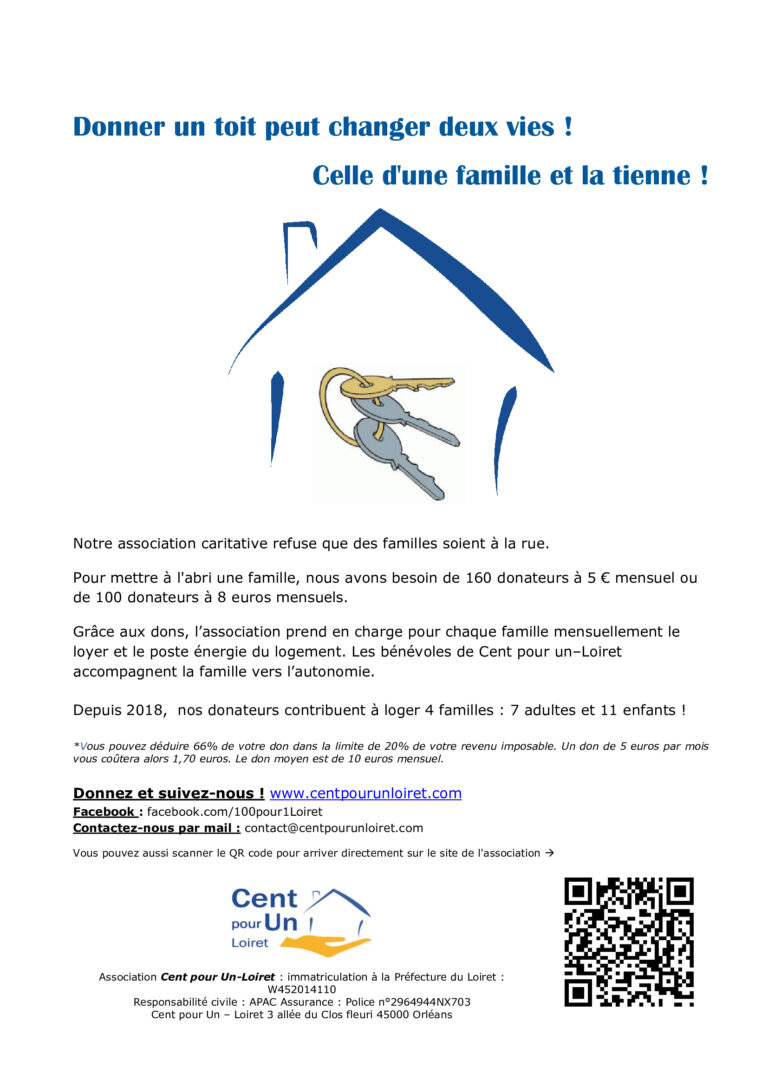 Donner un toit peut changer deux vies !

Celle d'une famille et la tienne !

Notre association caritative refuse que des familles soient à la rue.

Pour mettre à l'abri une famille, nous avons besoin de 160 donateurs à 5 € mensuel ou de 100 donateurs à 8 euros mensuels.

Grâce aux dons, l'association prend en charge pour chaque famille mensuellement le loyer et le poste énergie du logement. Les bénévoles de Cent pour un–Loiret accompagnent la famille vers l'autonomie.

Depuis 2018, nos donateurs contribuent à loger 4 familles : 7 adultes et 11 enfants !

*Vous pouvez déduire 66% de votre don dans la limite de 20% de votre revenu imposable. Un don de 5 euros par mois vous coûtera alors 1,70 euros. Le don moyen est de 10 euros mensuel.

Donnez et suivez-nous ! www.centpourunloiret.com
Facebook : facebook.com/100pour1Loiret
Contactez-nous par mail : contact@centpourunloiret.com

Vous pouvez aussi scanner le QR code pour arriver directement sur le site de l'association →

Cent pour Un Loiret

Association Cent pour Un-Loiret : immatriculation à la Préfecture du Loiret : W452014110
Responsabilité civile : APAC Assurance : Police n°2964944NX703
Cent pour Un – Loiret 3 allée du Clos fleuri 45000 Orléans